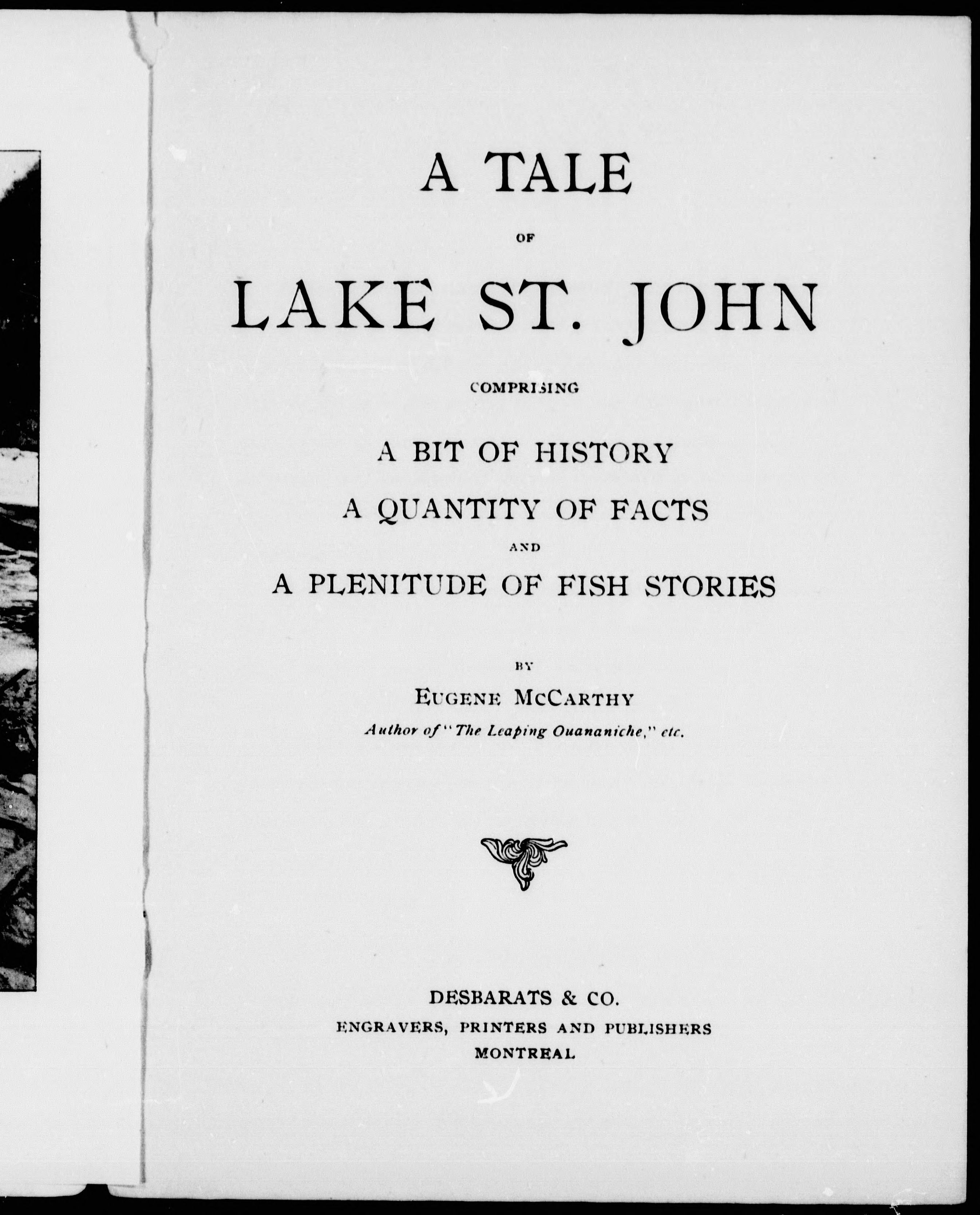 A TALE

OF

LAKE ST. JOHN

COMPRISING

A BIT OF HISTORY

A QUANTITY OF FACTS

AND

A PLENITUDE OF FISH STORIES

BY

EUGENE MCCARTHY

Author of "The Leaping Ouananiche," etc.

DESBARATS & CO.

ENGRAVERS, PRINTERS AND PUBLISHERS

MONTREAL